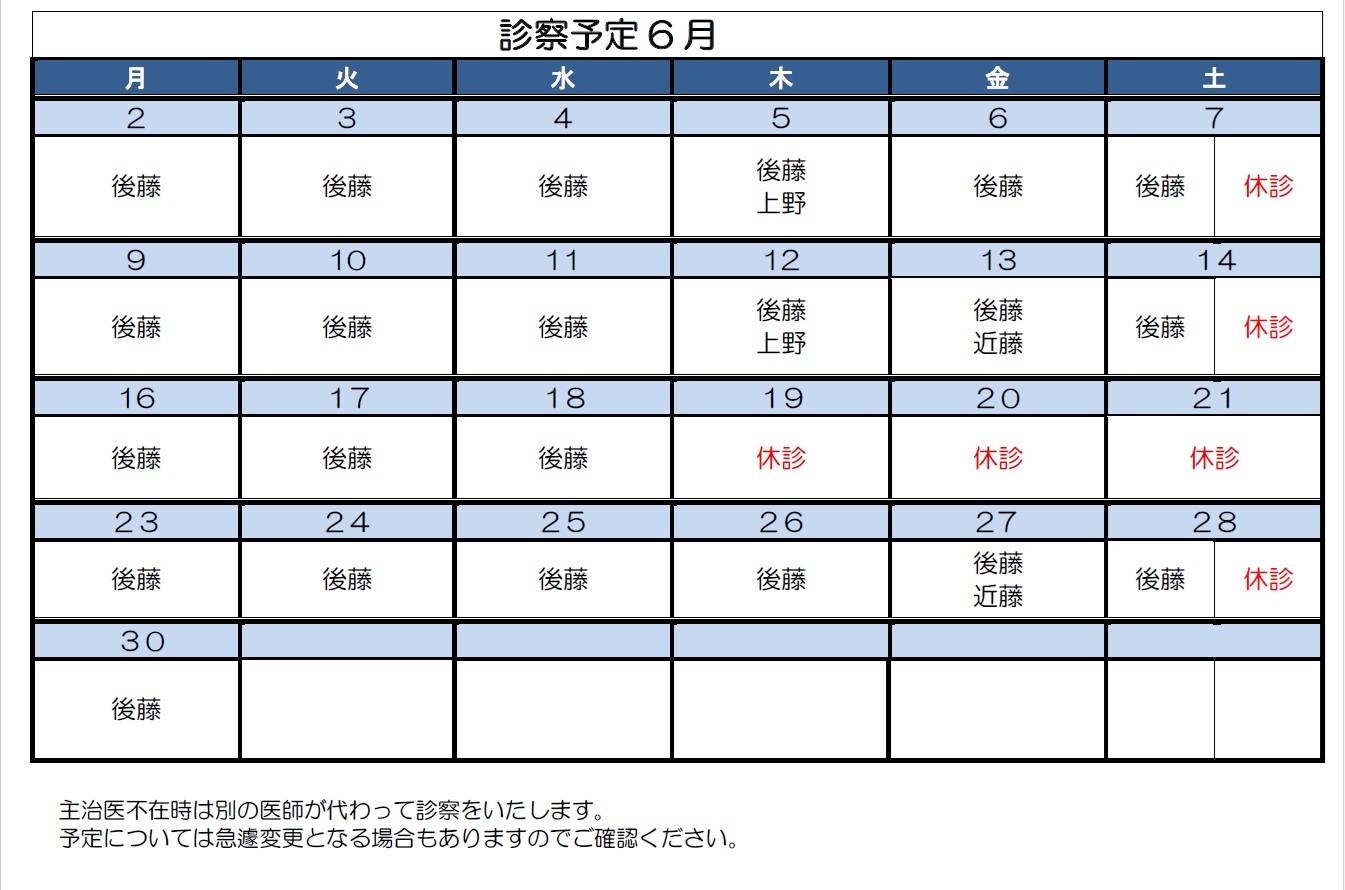 診察予定６月

| 月 | 火 | 水 | 木 | 金 | 土 |
|---|---|---|---|---|---|
| 2 | 3 | 4 | 5 | 6 | 7 |
| 後藤 | 後藤 | 後藤 | 後藤 上野 | 後藤 | 後藤 休診 |
| 9 | 10 | 11 | 12 | 13 | 14 |
| 後藤 | 後藤 | 後藤 | 後藤 上野 | 後藤 近藤 | 後藤 休診 |
| 16 | 17 | 18 | 19 | 20 | 21 |
| 後藤 | 後藤 | 後藤 | 休診 | 休診 | 休診 |
| 23 | 24 | 25 | 26 | 27 | 28 |
| 後藤 | 後藤 | 後藤 | 後藤 | 後藤 近藤 | 後藤 休診 |
| 30 | | | | | |
| 後藤 | | | | | |

主治医不在時は別の医師が代わって診察をいたします。
予定については急遽変更となる場合もありますのでご確認ください。